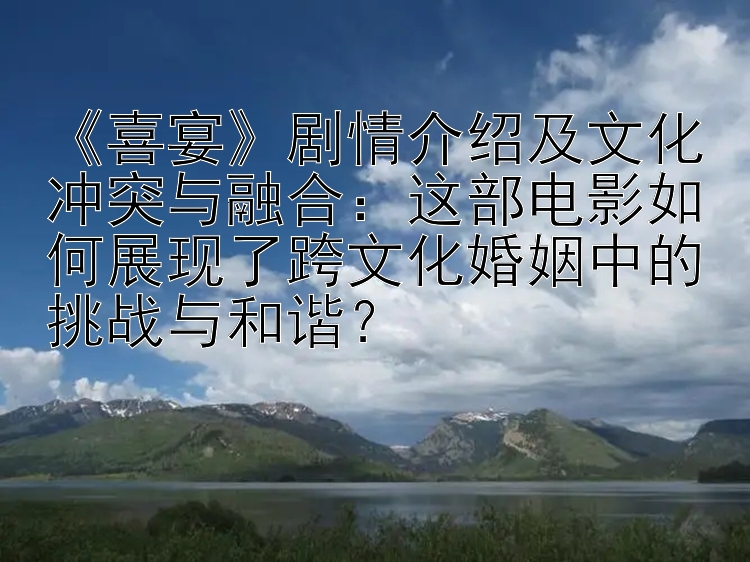 《喜宴》剧情介绍及文化冲突与融合：这部电影如何展现了跨文化婚姻中的挑战与和谐？